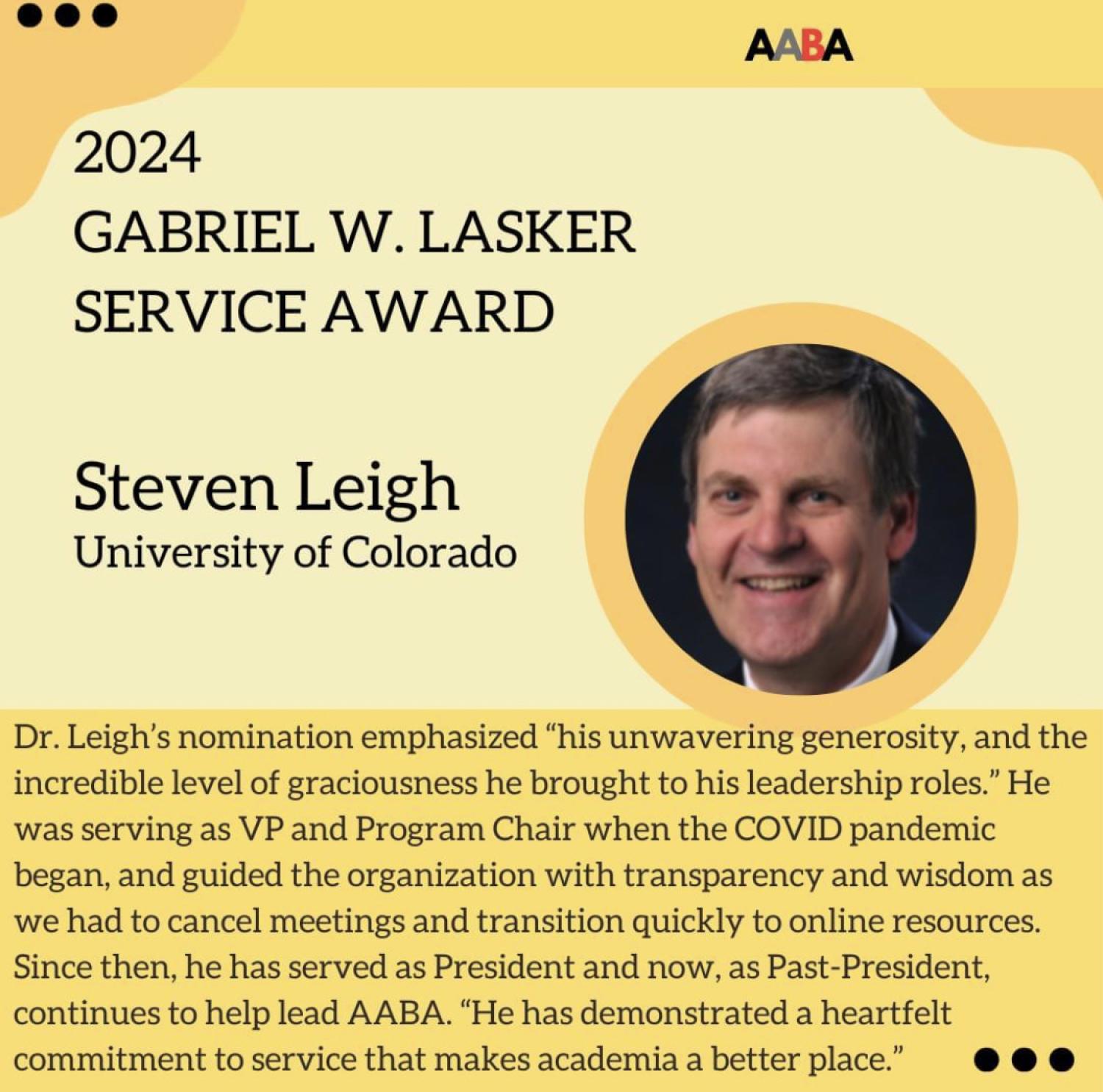 AABA

2024
GABRIEL W. LASKER
SERVICE AWARD

Steven Leigh
University of Colorado

Dr. Leigh's nomination emphasized "his unwavering generosity, and the incredible level of graciousness he brought to his leadership roles." He was serving as VP and Program Chair when the COVID pandemic began, and guided the organization with transparency and wisdom as we had to cancel meetings and transition quickly to online resources. Since then, he has served as President and now, as Past-President, continues to help lead AABA. "He has demonstrated a heartfelt commitment to service that makes academia a better place."